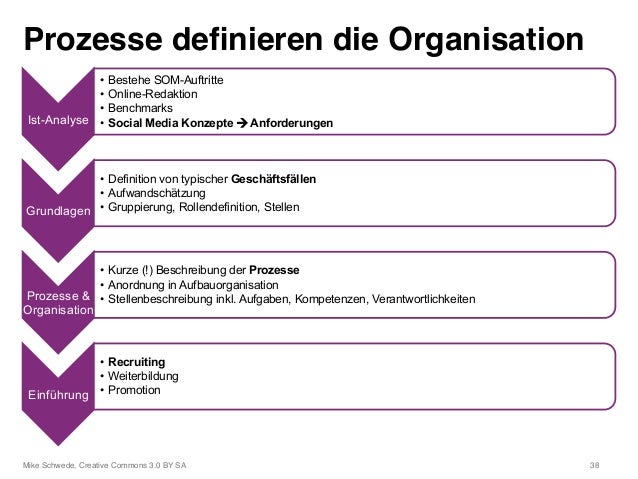 Prozesse definieren die Organisation

Ist-Analyse

• Bestehe SOM-Auftritte
• Online-Redaktion
• Benchmarks
• Social Media Konzepte → Anforderungen

Grundlagen

• Definition von typischer Geschäftsfällen
• Aufwandschätzung
• Gruppierung, Rollendefinition, Stellen

Prozesse & Organisation

• Kurze (!) Beschreibung der Prozesse
• Anordnung in Aufbauorganisation
• Stellenbeschreibung inkl. Aufgaben, Kompetenzen, Verantwortlichkeiten

Einführung

• Recruiting
• Weiterbildung
• Promotion

Mike Schwede, Creative Commons 3.0 BY SA

38